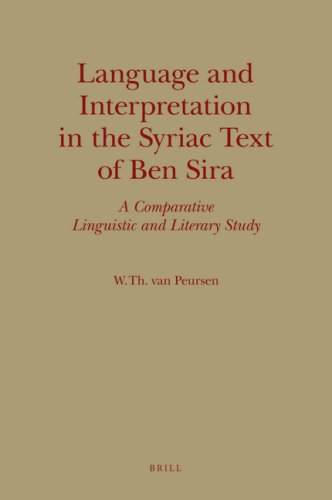 Language and Interpretation in the Syriac Text of Ben Sira

A Comparative Linguistic and Literary Study

W.Th. van Peursen

BRILL